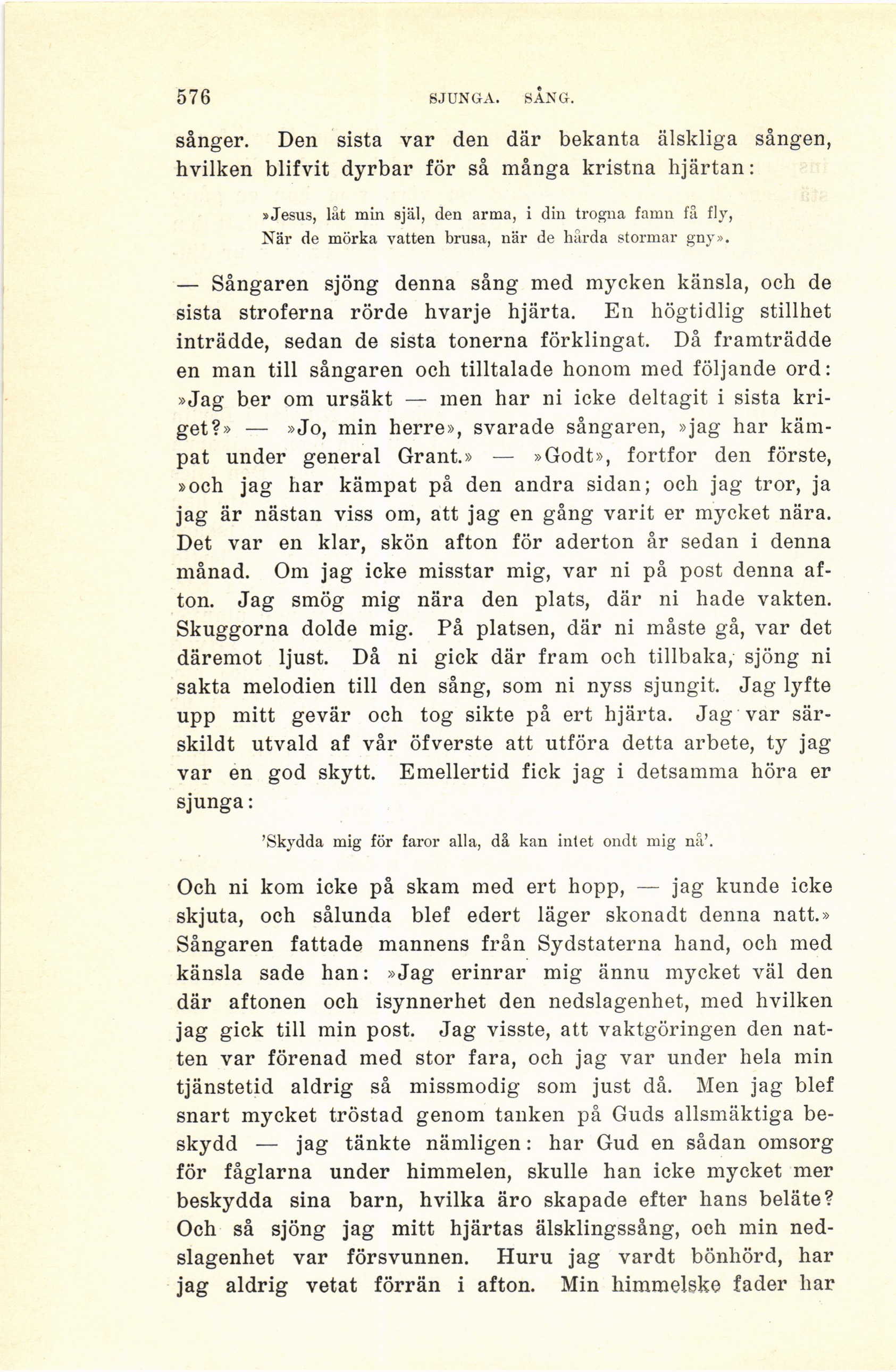 576 SJUNGA. SÅNG.

sånger. Den sista var den där bekanta älskliga sången, hvilken blifvit dyrbar för så många kristna hjärtan:

»Jesus, låt min själ, den arma, i din trogna famn få fly,
När de mörka vatten brusa, när de hårda stormar gny».

— Sångaren sjöng denna sång med mycken känsla, och de sista stroferna rörde hvarje hjärta. En högtidlig stillhet inträdde, sedan de sista tonerna förklingat. Då framträdde en man till sångaren och tilltalade honom med följande ord: »Jag ber om ursäkt — men har ni icke deltagit i sista kriget?» — »Jo, min herre», svarade sångaren, »jag har kämpat under general Grant.» — »Godt», fortfor den förste, »och jag har kämpat på den andra sidan; och jag tror, ja jag är nästan viss om, att jag en gång varit er mycket nära. Det var en klar, skön afton för aderton år sedan i denna månad. Om jag icke misstar mig, var ni på post denna afton. Jag smög mig nära den plats, där ni hade vakten. Skuggorna dolde mig. På platsen, där ni måste gå, var det däremot ljust. Då ni gick där fram och tillbaka, sjöng ni sakta melodien till den sång, som ni nyss sjungit. Jag lyfte upp mitt gevär och tog sikte på ert hjärta. Jag var särskildt utvald af vår öfverste att utföra detta arbete, ty jag var en god skytt. Emellertid fick jag i detsamma höra er sjunga:

'Skydda mig för faror alla, då kan intet ondt mig nå'.

Och ni kom icke på skam med ert hopp, — jag kunde icke skjuta, och sålunda blef edert läger skonadt denna natt.» Sångaren fattade mannens från Sydstaterna hand, och med känsla sade han: »Jag erinrar mig ännu mycket väl den där aftonen och isynnerhet den nedslagenhet, med hvilken jag gick till min post. Jag visste, att vaktgöringen den natten var förenad med stor fara, och jag var under hela min tjänstetid aldrig så missmodig som just då. Men jag blef snart mycket tröstad genom tanken på Guds allsmäktiga beskydd — jag tänkte nämligen: har Gud en sådan omsorg för fåglarna under himmelen, skulle han icke mycket mer beskydda sina barn, hvilka äro skapade efter hans beläte? Och så sjöng jag mitt hjärtas älsklingssång, och min nedslagenhet var försvunnen. Huru jag vardt bönhörd, har jag aldrig vetat förrän i afton. Min himmelske fader har